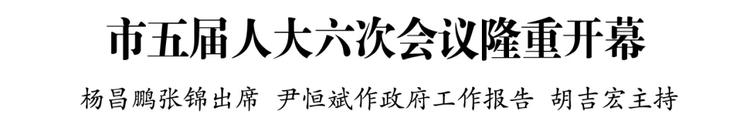 市五届人大六次会议隆重开幕

杨昌鹏张锦出席 尹恒斌作政府工作报告 胡吉宏主持